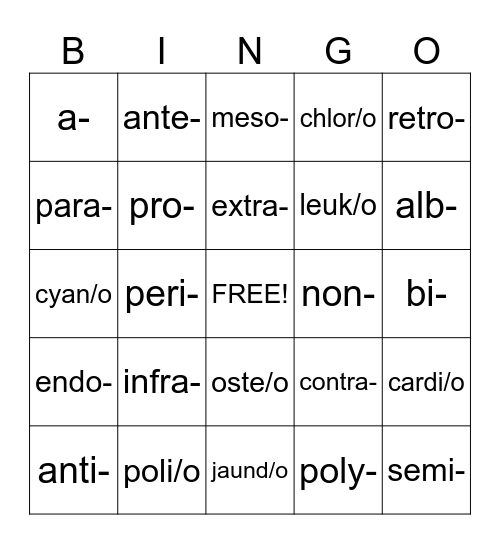 | B | I | N | G | O |
|---|---|---|---|---|
| a- | ante- | meso- | chlor/o | retro- |
| para- | pro- | extra- | leuk/o | alb- |
| cyan/o | peri- | FREE! | non- | bi- |
| endo- | infra- | oste/o | contra- | cardi/o |
| anti- | poli/o | jaund/o | poly- | semi- |